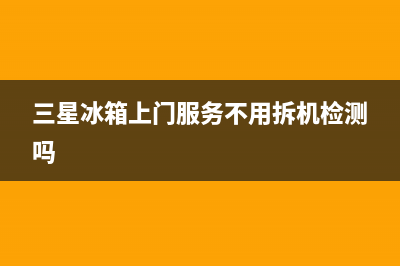 三星冰箱上门服务不用拆机检测吗